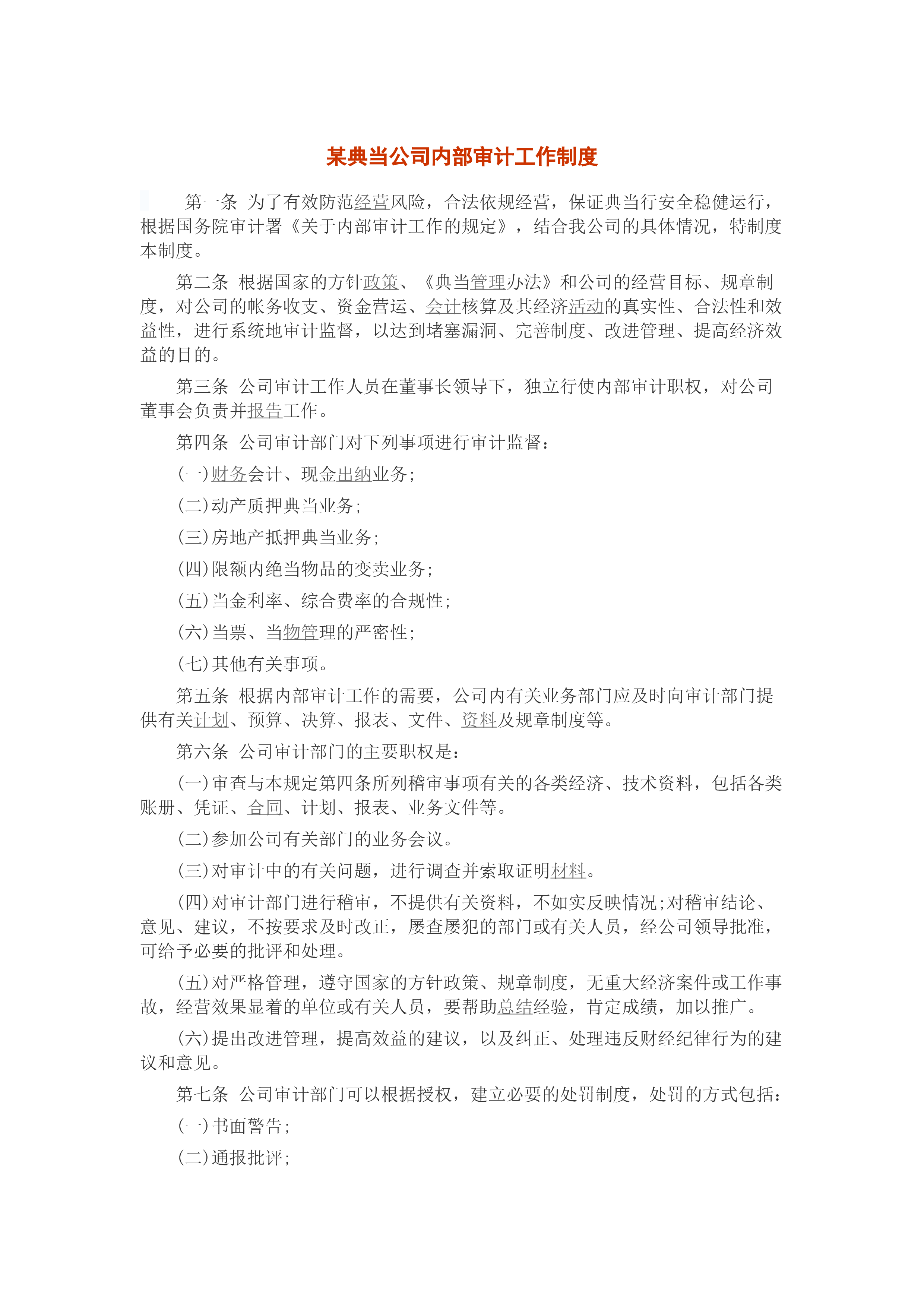 某典当公司内部审计工作制度

第一条 为了有效防范经营风险，合法依规经营，保证典当行安全稳健运行，根据国务院审计署《关于内部审计工作的规定》，结合我公司的具体情况，特制度本制度。

第二条 根据国家的方针政策、《典当管理办法》和公司的经营目标、规章制度，对公司的帐务收支、资金营运、会计核算及其经济活动的真实性、合法性和效益性，进行系统地审计监督，以达到堵塞漏洞、完善制度、改进管理、提高经济效益的目的。

第三条 公司审计工作人员在董事长领导下，独立行使内部审计职权，对公司董事会负责并报告工作。

第四条 公司审计部门对下列事项进行审计监督：

(一)财务会计、现金出纳业务;

(二)动产质押典当业务;

(三)房地产抵押典当业务;

(四)限额内绝当物品的变卖业务;

(五)当金利率、综合费率的合规性;

(六)当票、当物管理的严密性;

(七)其他有关事项。

第五条 根据内部审计工作的需要，公司内有关业务部门应及时向审计部门提供有关计划、预算、决算、报表、文件、资料及规章制度等。

第六条 公司审计部门的主要职权是：

(一)审查与本规定第四条所列稽审事项有关的各类经济、技术资料，包括各类账册、凭证、合同、计划、报表、业务文件等。

(二)参加公司有关部门的业务会议。

(三)对审计中的有关问题，进行调查并索取证明材料。

(四)对审计部门进行稽审，不提供有关资料，不如实反映情况;对稽审结论、意见、建议，不按要求及时改正，屡查屡犯的部门或有关人员，经公司领导批准，可给予必要的批评和处理。

(五)对严格管理，遵守国家的方针政策、规章制度，无重大经济案件或工作事故，经营效果显着的单位或有关人员，要帮助总结经验，肯定成绩，加以推广。

(六)提出改进管理，提高效益的建议，以及纠正、处理违反财经纪律行为的建议和意见。

第七条 公司审计部门可以根据授权，建立必要的处罚制度，处罚的方式包括：

(一)书面警告;

(二)通报批评;